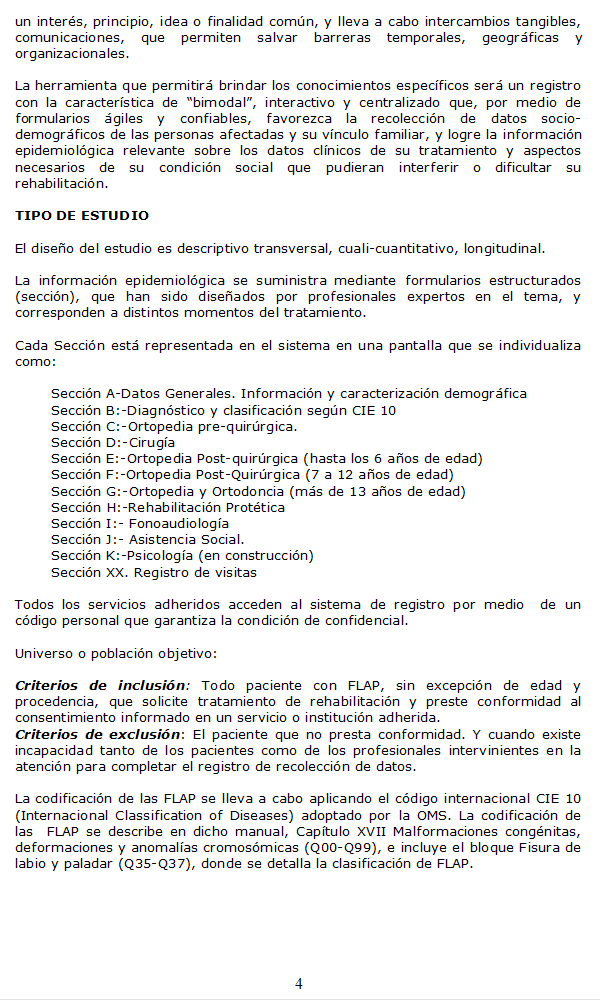 un interés, principio, idea o finalidad común, y lleva a cabo intercambios tangibles, comunicaciones, que permiten salvar barreras temporales, geográficas y organizacionales.

La herramienta que permitirá brindar los conocimientos específicos será un registro con la característica de "bimodal", interactivo y centralizado que, por medio de formularios ágiles y confiables, favorezca la recolección de datos socio-demográficos de las personas afectadas y su vínculo familiar, y logre la información epidemiológica relevante sobre los datos clínicos de su tratamiento y aspectos necesarios de su condición social que pudieran interferir o dificultar su rehabilitación.

TIPO DE ESTUDIO

El diseño del estudio es descriptivo transversal, cuali-cuantitativo, longitudinal.

La información epidemiológica se suministra mediante formularios estructurados (sección), que han sido diseñados por profesionales expertos en el tema, y corresponden a distintos momentos del tratamiento.

Cada Sección está representada en el sistema en una pantalla que se individualiza como:

Sección A-Datos Generales. Información y caracterización demográfica
Sección B:-Diagnóstico y clasificación según CIE 10
Sección C:-Ortopedia pre-quirúrgica.
Sección D:-Cirugía
Sección E:-Ortopedia Post-quirúrgica (hasta los 6 años de edad)
Sección F:-Ortopedia Post-Quirúrgica (7 a 12 años de edad)
Sección G:-Ortopedia y Ortodoncia (más de 13 años de edad)
Sección H:-Rehabilitación Protética
Sección I:- Fonoaudiología
Sección J:- Asistencia Social.
Sección K:-Psicología (en construcción)
Sección XX. Registro de visitas

Todos los servicios adheridos acceden al sistema de registro por medio de un código personal que garantiza la condición de confidencial.

Universo o población objetivo:

Criterios de inclusión: Todo paciente con FLAP, sin excepción de edad y procedencia, que solicite tratamiento de rehabilitación y preste conformidad al consentimiento informado en un servicio o institución adherida.
Criterios de exclusión: El paciente que no presta conformidad. Y cuando existe incapacidad tanto de los pacientes como de los profesionales intervinientes en la atención para completar el registro de recolección de datos.

La codificación de las FLAP se lleva a cabo aplicando el código internacional CIE 10 (Internacional Classification of Diseases) adoptado por la OMS. La codificación de las FLAP se describe en dicho manual, Capítulo XVII Malformaciones congénitas, deformaciones y anomalías cromosómicas (Q00-Q99), e incluye el bloque Fisura de labio y paladar (Q35-Q37), donde se detalla la clasificación de FLAP.

4